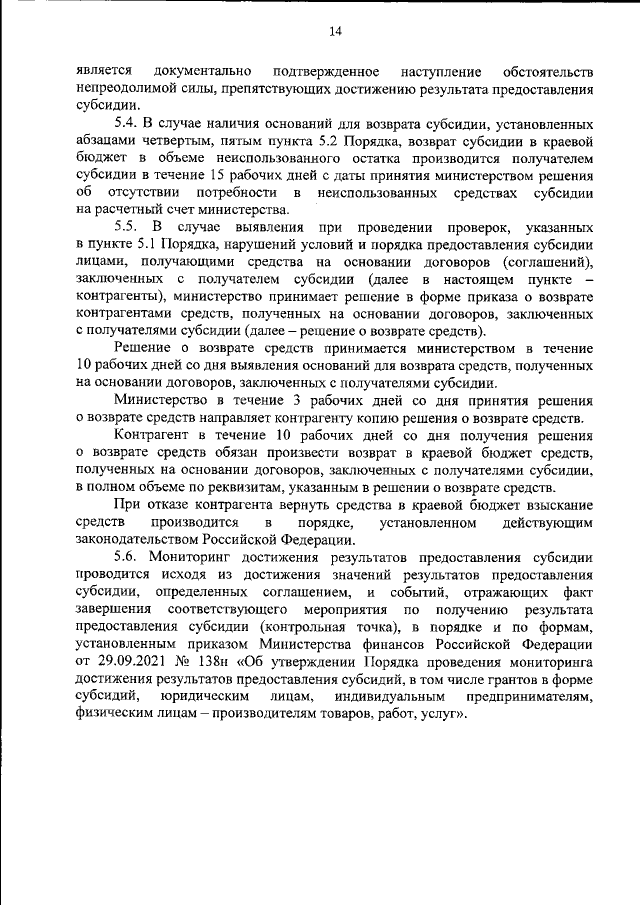 14

является документально подтвержденное наступление обстоятельств непреодолимой силы, препятствующих достижению результата предоставления субсидии.

5.4. В случае наличия оснований для возврата субсидии, установленных абзацами четвертым, пятым пункта 5.2 Порядка, возврат субсидии в краевой бюджет в объеме неиспользованного остатка производится получателем субсидии в течение 15 рабочих дней с даты принятия министерством решения об отсутствии потребности в неиспользованных средствах субсидии на расчетный счет министерства.

5.5. В случае выявления при проведении проверок, указанных в пункте 5.1 Порядка, нарушений условий и порядка предоставления субсидии лицами, получающими средства на основании договоров (соглашений), заключенных с получателем субсидии (далее в настоящем пункте – контрагенты), министерство принимает решение в форме приказа о возврате контрагентами средств, полученных на основании договоров, заключенных с получателями субсидии (далее – решение о возврате средств).

Решение о возврате средств принимается министерством в течение 10 рабочих дней со дня выявления оснований для возврата средств, полученных на основании договоров, заключенных с получателями субсидии.

Министерство в течение 3 рабочих дней со дня принятия решения о возврате средств направляет контрагенту копию решения о возврате средств.

Контрагент в течение 10 рабочих дней со дня получения решения о возврате средств обязан произвести возврат в краевой бюджет средств, полученных на основании договоров, заключенных с получателями субсидии, в полном объеме по реквизитам, указанным в решении о возврате средств.

При отказе контрагента вернуть средства в краевой бюджет взыскание средств производится в порядке, установленном действующим законодательством Российской Федерации.

5.6. Мониторинг достижения результатов предоставления субсидии проводится исходя из достижения значений результатов предоставления субсидии, определенных соглашением, и событий, отражающих факт завершения соответствующего мероприятия по получению результата предоставления субсидии (контрольная точка), в порядке и по формам, установленным приказом Министерства финансов Российской Федерации от 29.09.2021 № 138н «Об утверждении Порядка проведения мониторинга достижения результатов предоставления субсидий, в том числе грантов в форме субсидий, юридическим лицам, индивидуальным предпринимателям, физическим лицам – производителям товаров, работ, услуг».